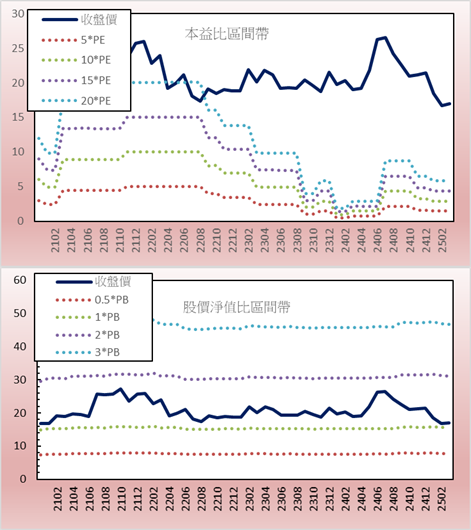 30
25
20
15
10
5
0

收盤價
5*PE
10*PE
15*PE
20*PE

本益比區間帶

2102
2104
2106
2108
2110
2112
2202
2204
2206
2208
2210
2212
2302
2304
2306
2308
2310
2312
2402
2404
2406
2408
2410
2412
2502

60
50
40
30
20
10
0

收盤價
0.5*PB
1*PB
2*PB
3*PB

股價淨值比區間帶

2102
2104
2106
2108
2110
2112
2202
2204
2206
2208
2210
2212
2302
2304
2306
2308
2310
2312
2402
2404
2406
2408
2410
2412
2502